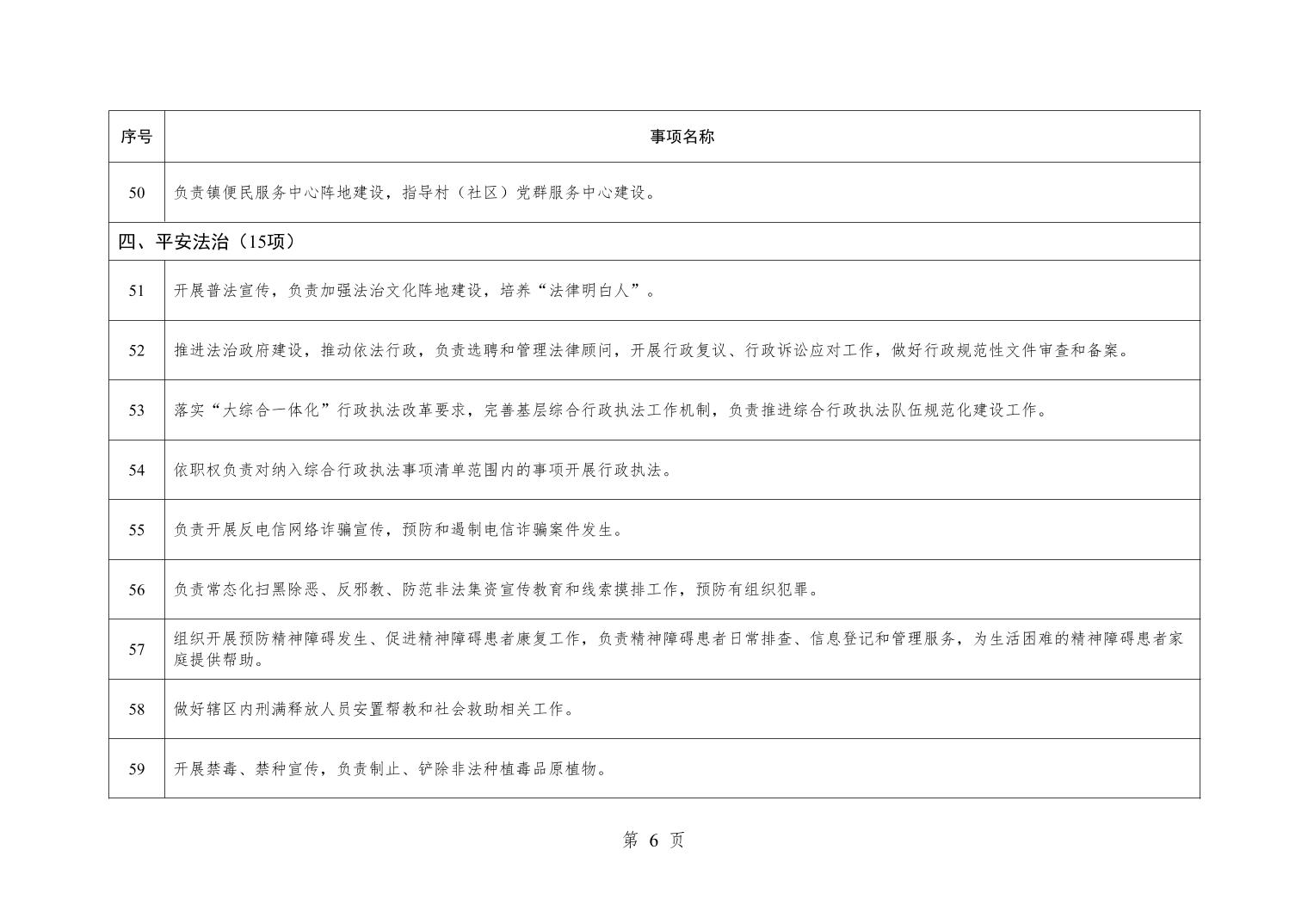 | 序号 | 事项名称 |
|---|---|
| 50 | 负责镇便民服务中心阵地建设，指导村（社区）党群服务中心建设。 |
| 四、平安法治（15项） | |
| 51 | 开展普法宣传，负责加强法治文化阵地建设，培养“法律明白人”。 |
| 52 | 推进法治政府建设，推动依法行政，负责选聘和管理法律顾问，开展行政复议、行政诉讼应对工作，做好行政规范性文件审查和备案。 |
| 53 | 落实“大综合一体化”行政执法改革要求，完善基层综合行政执法工作机制，负责推进综合行政执法队伍规范化建设工作。 |
| 54 | 依职权负责对纳入综合行政执法事项清单范围内的事项开展行政执法。 |
| 55 | 负责开展反电信网络诈骗宣传，预防和遏制电信诈骗案件发生。 |
| 56 | 负责常态化扫黑除恶、反邪教、防范非法集资宣传教育和线索摸排工作，预防有组织犯罪。 |
| 57 | 组织开展预防精神障碍发生、促进精神障碍患者康复工作，负责精神障碍患者日常排查、信息登记和管理服务，为生活困难的精神障碍患者家庭提供帮助。 |
| 58 | 做好辖区内刑满释放人员安置帮教和社会救助相关工作。 |
| 59 | 开展禁毒、禁种宣传，负责制止、铲除非法种植毒品原植物。 |

第 6 页